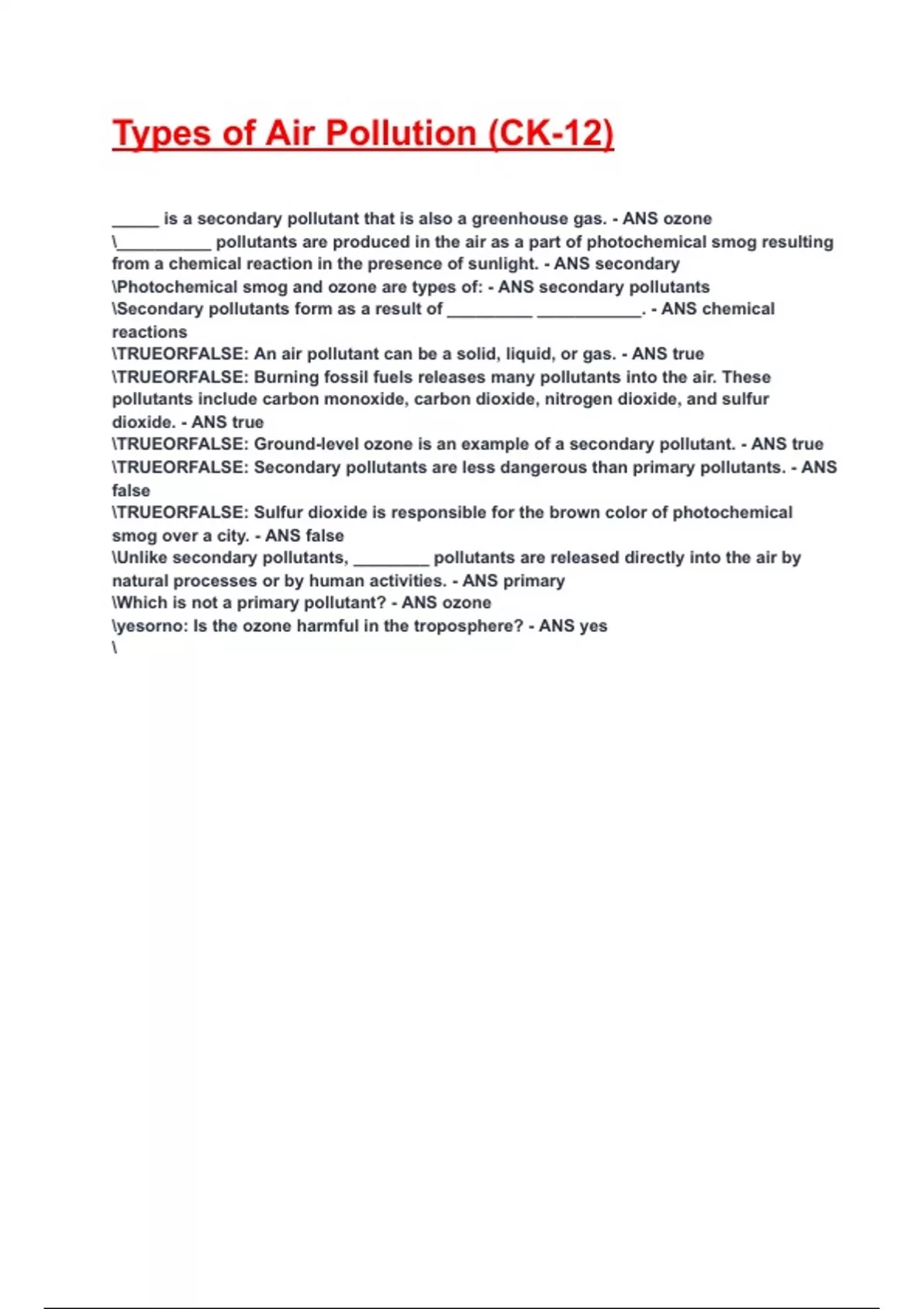 Types of Air Pollution (CK-12)

_____ is a secondary pollutant that is also a greenhouse gas. - ANS ozone
\__________ pollutants are produced in the air as a part of photochemical smog resulting from a chemical reaction in the presence of sunlight. - ANS secondary
\Photochemical smog and ozone are types of: - ANS secondary pollutants
\Secondary pollutants form as a result of _________ ___________. - ANS chemical reactions
\TRUEORFALSE: An air pollutant can be a solid, liquid, or gas. - ANS true
\TRUEORFALSE: Burning fossil fuels releases many pollutants into the air. These pollutants include carbon monoxide, carbon dioxide, nitrogen dioxide, and sulfur dioxide. - ANS true
\TRUEORFALSE: Ground-level ozone is an example of a secondary pollutant. - ANS true
\TRUEORFALSE: Secondary pollutants are less dangerous than primary pollutants. - ANS false
\TRUEORFALSE: Sulfur dioxide is responsible for the brown color of photochemical smog over a city. - ANS false
\Unlike secondary pollutants, ________ pollutants are released directly into the air by natural processes or by human activities. - ANS primary
\Which is not a primary pollutant? - ANS ozone
\yesorno: Is the ozone harmful in the troposphere? - ANS yes
\